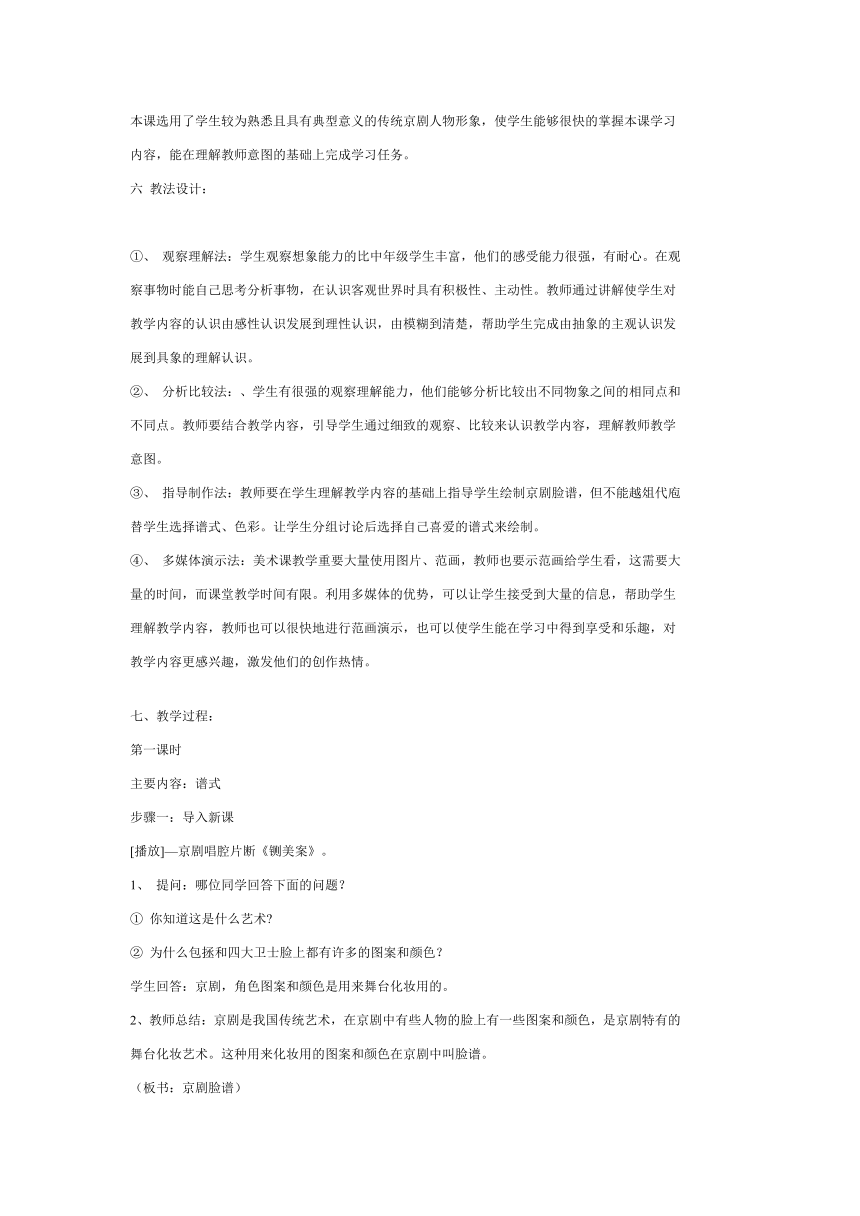 本课选用了学生较为熟悉且具有典型意义的传统京剧人物形象，使学生能够很快的掌握本课学习内容，能在理解教师意图的基础上完成学习任务。

六 教法设计：

①、 观察理解法：学生观察想象能力的比中年级学生丰富，他们的感受能力很强，有耐心。在观察事物时能自己思考分析事物，在认识客观世界时具有积极性、主动性。教师通过讲解使学生对教学内容的认识由感性认识发展到理性认识，由模糊到清楚，帮助学生完成由抽象的主观认识发展到具象的理解认识。

②、 分析比较法：、学生有很强的观察理解能力，他们能够分析比较出不同物象之间的相同点和不同点。教师要结合教学内容，引导学生通过细致的观察、比较来认识教学内容，理解教师教学意图。

③、 指导制作法：教师要在学生理解教学内容的基础上指导学生绘制京剧脸谱，但不能越俎代庖替学生选择谱式、色彩。让学生分组讨论后选择自己喜爱的谱式来绘制。

④、 多媒体演示法：美术课教学重要大量使用图片、范画，教师也要示范画给学生看，这需要大量的时间，而课堂教学时间有限。利用多媒体的优势，可以让学生接受到大量的信息，帮助学生理解教学内容，教师也可以很快地进行范画演示，也可以使学生能在学习中得到享受和乐趣，对教学内容更感兴趣，激发他们的创作热情。

七、教学过程：

第一课时

主要内容：谱式

步骤一：导入新课

[播放]—京剧唱腔片断《铡美案》。

1、 提问：哪位同学回答下面的问题？

① 你知道这是什么艺术?

② 为什么包拯和四大卫士脸上都有许多的图案和颜色？

学生回答：京剧，角色图案和颜色是用来舞台化妆用的。

2、教师总结：京剧是我国传统艺术，在京剧中有些人物的脸上有一些图案和颜色，是京剧特有的舞台化妆艺术。这种用来化妆用的图案和颜色在京剧中叫脸谱。

（板书：京剧脸谱）